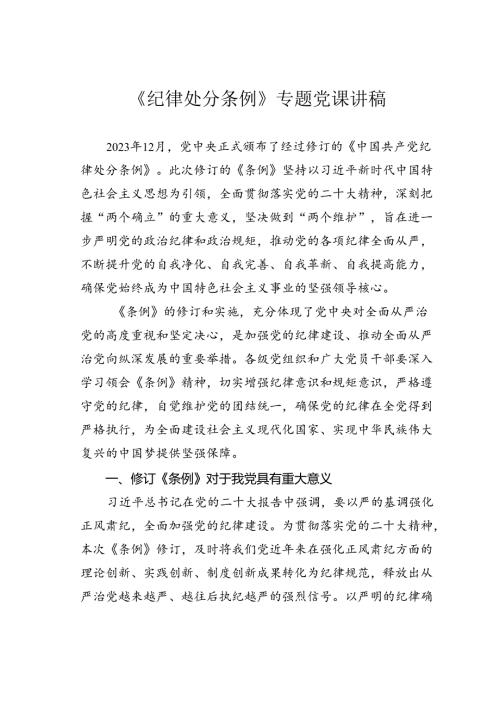 《纪律处分条例》专题党课讲稿

2023年12月，党中央正式颁布了经过修订的《中国共产党纪律处分条例》。此次修订的《条例》坚持以习近平新时代中国特色社会主义思想为引领，全面贯彻落实党的二十大精神，深刻把握“两个确立”的重大意义，坚决做到“两个维护”，旨在进一步严明党的政治纪律和政治规矩，推动党的各项纪律全面从严，不断提升党的自我净化、自我完善、自我革新、自我提高能力，确保党始终成为中国特色社会主义事业的坚强领导核心。

《条例》的修订和实施，充分体现了党中央对全面从严治党的高度重视和坚定决心，是加强党的纪律建设、推动全面从严治党向纵深发展的重要举措。各级党组织和广大党员干部要深入学习领会《条例》精神，切实增强纪律意识和规矩意识，严格遵守党的纪律，自觉维护党的团结统一，确保党的纪律在全党得到严格执行，为全面建设社会主义现代化国家、实现中华民族伟大复兴的中国梦提供坚强保障。

一、修订《条例》对于我党具有重大意义

习近平总书记在党的二十大报告中强调，要以严的基调强化正风肃纪，全面加强党的纪律建设。为贯彻落实党的二十大精神，本次《条例》修订，及时将我们党近年来在强化正风肃纪方面的理论创新、实践创新、制度创新成果转化为纪律规范，释放出从严治党越来越严、越往后执纪越严的强烈信号。以严明的纪律确